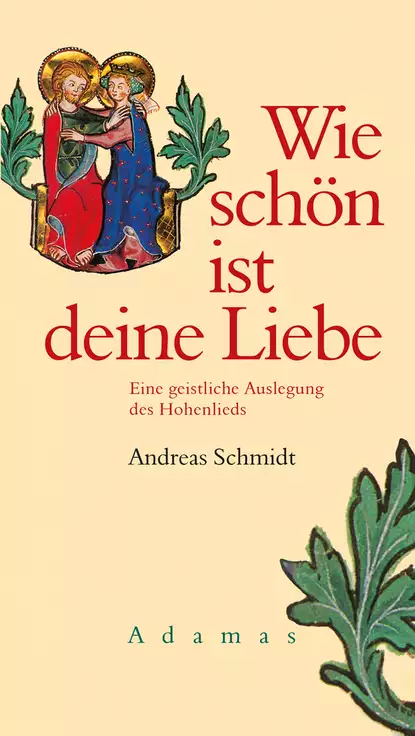 Wie schön ist deine Liebe

Eine geistliche Auslegung des Hohenlieds

Andreas Schmidt

Adamas